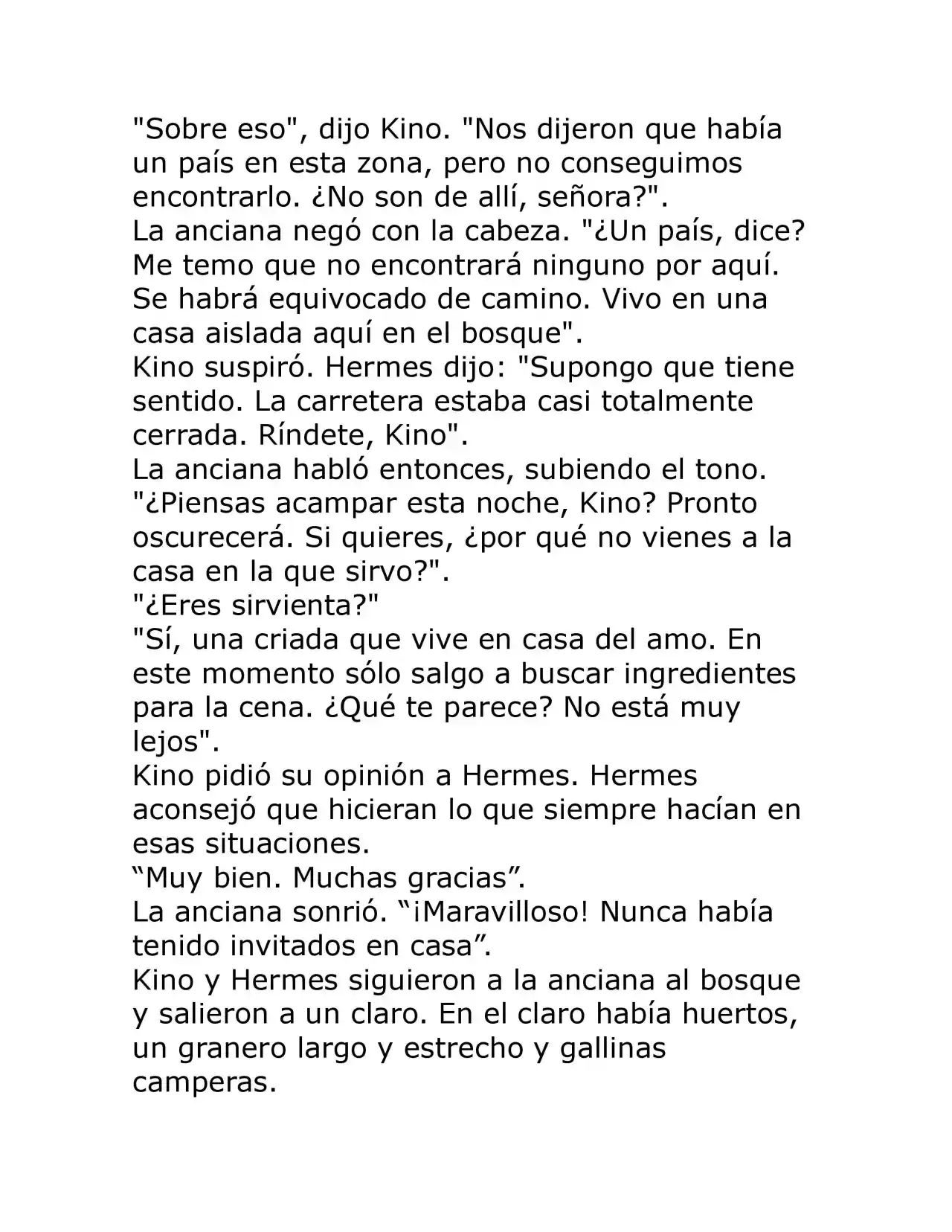 "Sobre eso", dijo Kino. "Nos dijeron que había un país en esta zona, pero no conseguimos encontrarlo. ¿No son de allí, señora?".

La anciana negó con la cabeza. "¿Un país, dice? Me temo que no encontrará ninguno por aquí. Se habrá equivocado de camino. Vivo en una casa aislada aquí en el bosque".

Kino suspiró. Hermes dijo: "Supongo que tiene sentido. La carretera estaba casi totalmente cerrada. Ríndete, Kino".

La anciana habló entonces, subiendo el tono. "¿Piensas acampar esta noche, Kino? Pronto oscurecerá. Si quieres, ¿por qué no vienes a la casa en la que sirvo?".

"¿Eres sirvienta?"

"Sí, una criada que vive en casa del amo. En este momento sólo salgo a buscar ingredientes para la cena. ¿Qué te parece? No está muy lejos".

Kino pidió su opinión a Hermes. Hermes aconsejó que hicieran lo que siempre hacían en esas situaciones.

"Muy bien. Muchas gracias".

La anciana sonrió. "¡Maravilloso! Nunca había tenido invitados en casa".

Kino y Hermes siguieron a la anciana al bosque y salieron a un claro. En el claro había huertos, un granero largo y estrecho y gallinas camperas.